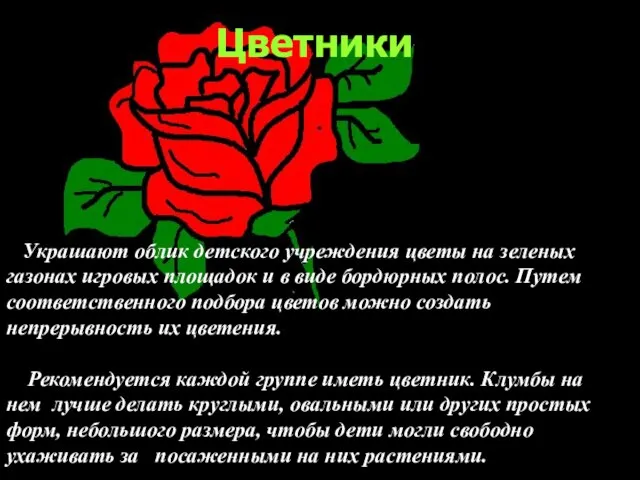 Цветники

Украшают облик детского учреждения цветы на зеленых газонах игровых площадок и в виде бордюрных полос. Путем соответственного подбора цветов можно создать непрерывность их цветения.

Рекомендуется каждой группе иметь цветник. Клумбы на нем лучше делать круглыми, овальными или других простых форм, небольшого размера, чтобы дети могли свободно ухаживать за посаженными на них растениями.